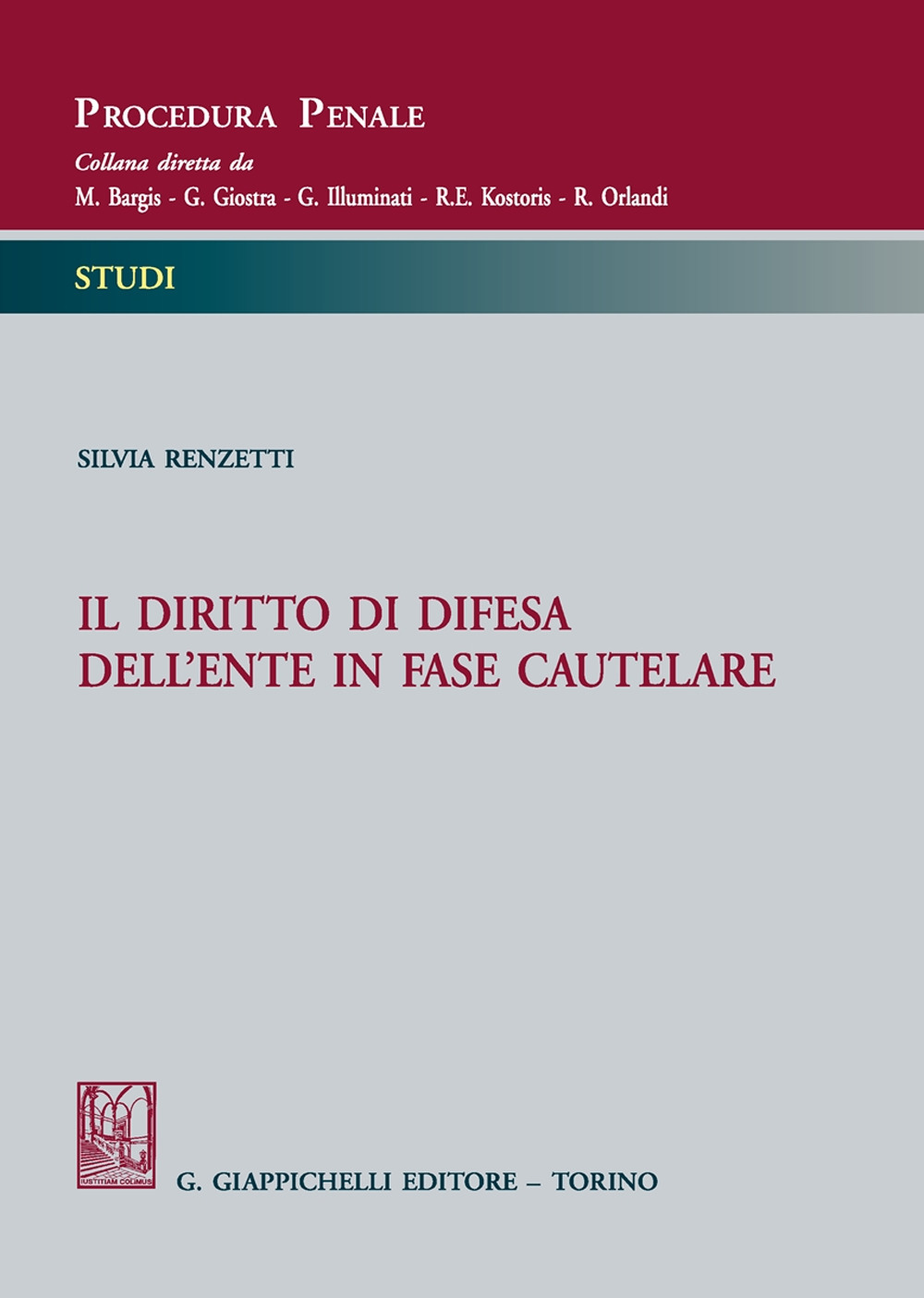 PROCEDURA PENALE
Collana diretta da
M. Bargis - G. Giostra - G. Illuminati - R.E. Kostoris - R. Orlandi

STUDI

SILVIA RENZETTI

IL DIRITTO DI DIFESA
DELL'ENTE IN FASE CAUTELARE

IUSTITIAM COLIMUS

G. GIAPPICHELLI EDITORE – TORINO